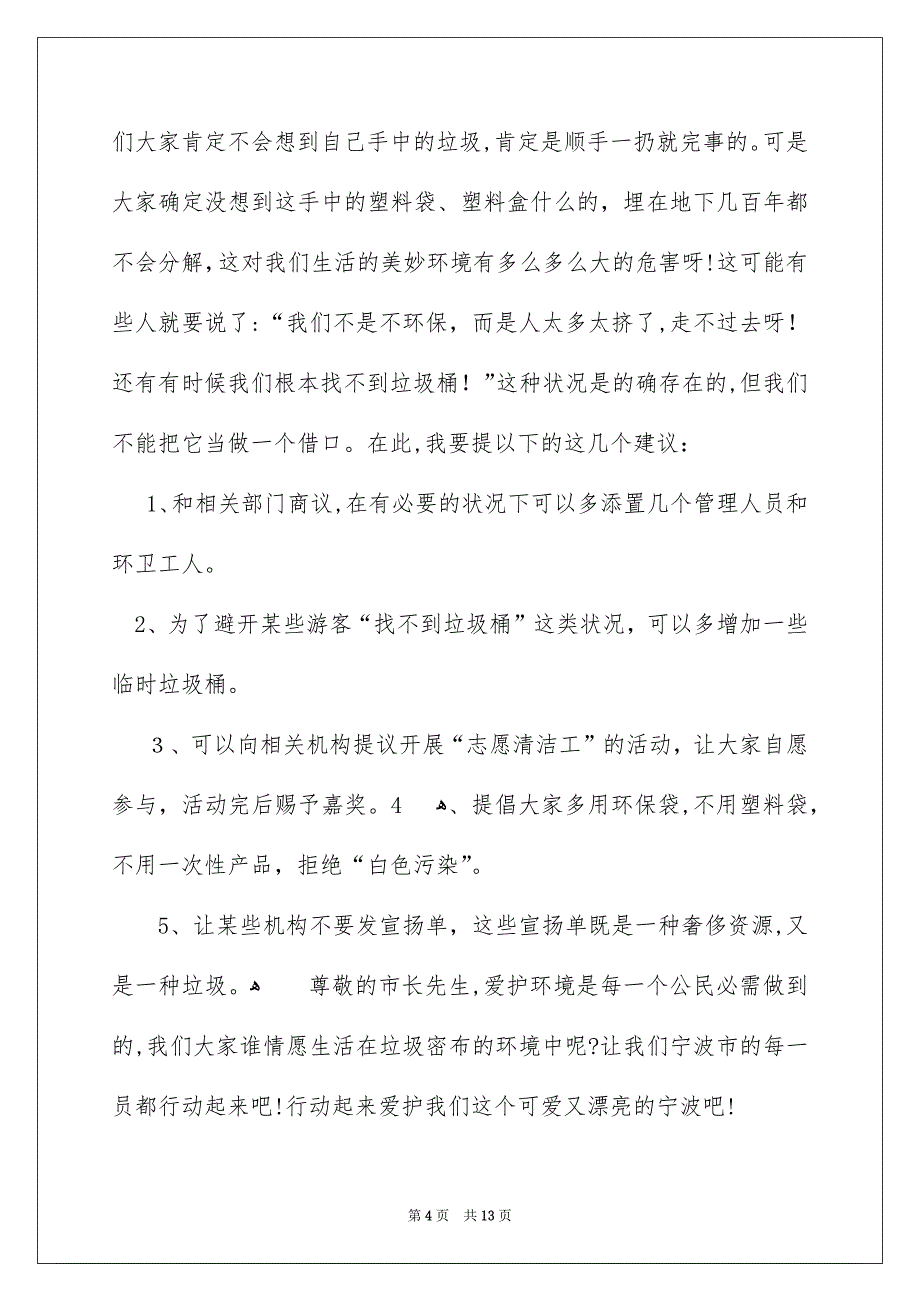 们大家肯定不会想到自己手中的垃圾,肯定是顺手一扔就完事的。可是大家确定没想到这手中的塑料袋、塑料盒什么的，埋在地下几百年都不会分解,这对我们生活的美妙环境有多么多么大的危害呀!这可能有些人就要说了：“我们不是不环保，而是人太多太挤了,走不过去呀!还有有时候我们根本找不到垃圾桶！”这种状况是的确存在的,但我们不能把它当做一个借口。在此,我要提以下的这几个建议：

1、和相关部门商议,在有必要的状况下可以多添置几个管理人员和环卫工人。

2、为了避开某些游客“找不到垃圾桶”这类状况，可以多增加一些临时垃圾桶。

3、可以向相关机构提议开展“志愿清洁工”的活动，让大家自愿参与，活动完后赐予嘉奖。4 、提倡大家多用环保袋,不用塑料袋,不用一次性产品，拒绝“白色污染”。

5、让某些机构不要发宣扬单，这些宣扬单既是一种奢侈资源,又是一种垃圾。 尊敬的市长先生,爱护环境是每一个公民必需做到的,我们大家谁情愿生活在垃圾密布的环境中呢?让我们宁波市的每一员都行动起来吧!行动起来爱护我们这个可爱又漂亮的宁波吧!

第 4 页 共 13 页